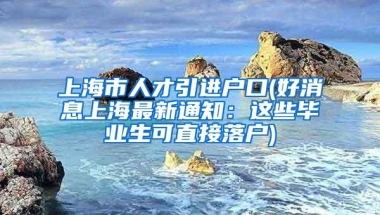 上海市人才引进户口(好消息上海最新通知：这些毕业生可直接落户)